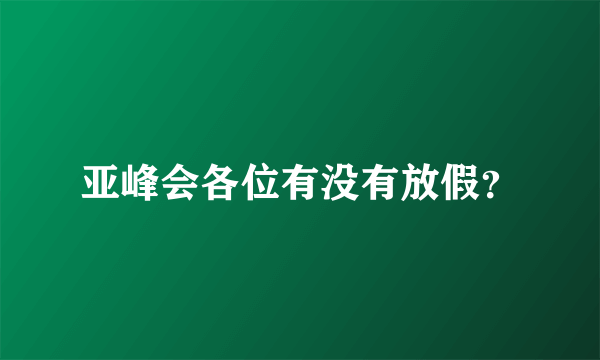 亚峰会各位有没有放假?